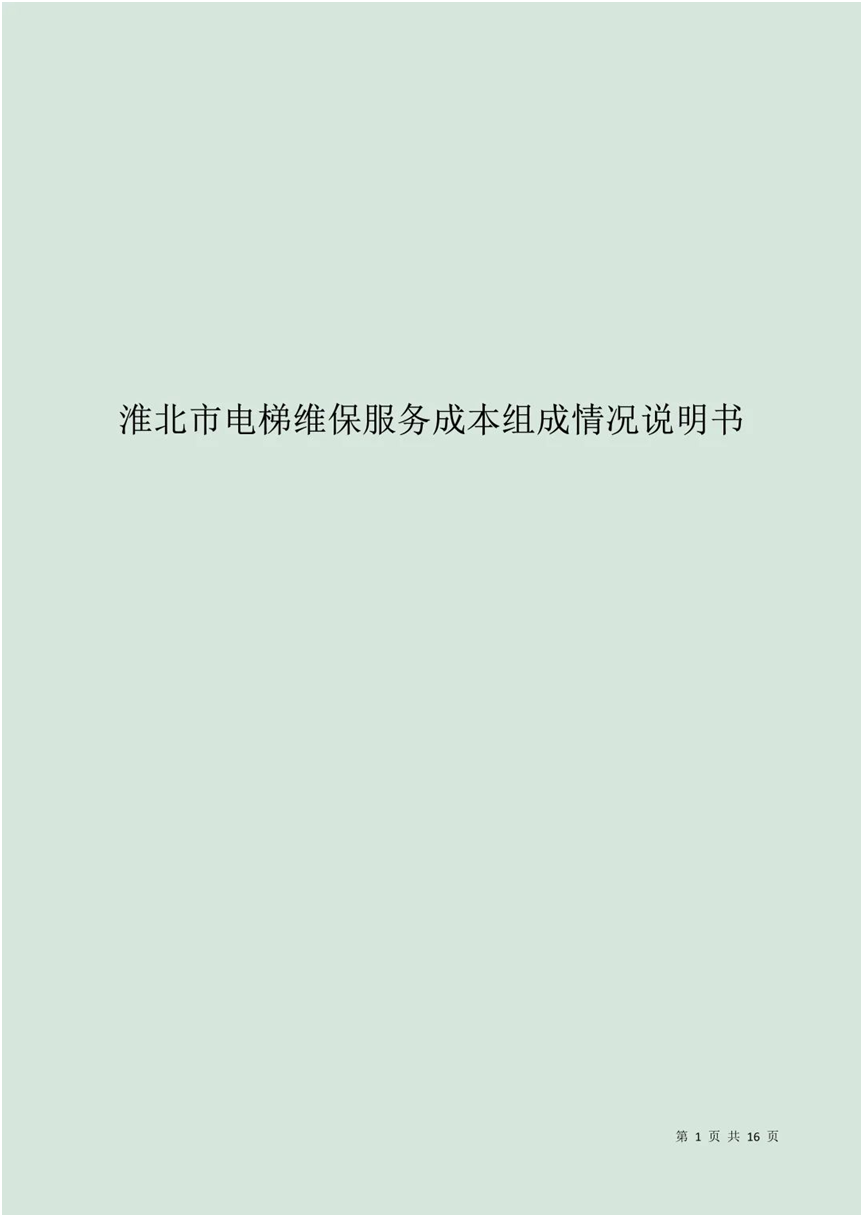 淮北市电梯维保服务成本组成情况说明书

第 1 页 共 16 页